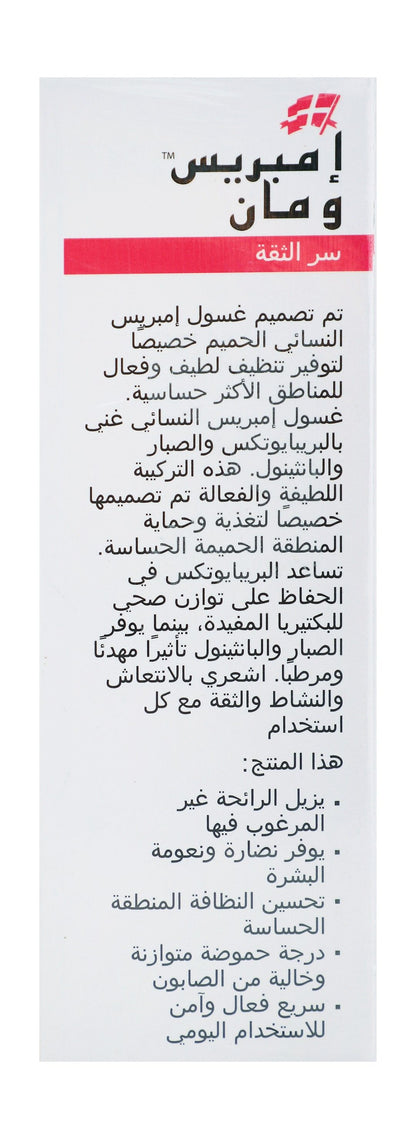 إمبريس™
ومان

سر الثقة

تم تصميم غسول إمبريس النسائي الحميم خصيصًا لتوفير تنظيف لطيف وفعال للمناطق الأكثر حساسية. غسول إمبريس النسائي غني بالبريبايوتكس والصبار والبانثينول. هذه التركيبة اللطيفة والفعالة تم تصميمها خصيصًا لتغذية وحماية المنطقة الحميمة الحساسة. تساعد البريبايوتكس في الحفاظ على توازن صحي للبكتيريا المفيدة، بينما يوفر الصبار والبانثينول تأثيرًا مهدئًا ومرطبًا. اشعري بالانتعاش والنشاط والثقة مع كل استخدام

هذا المنتج:

▪ يزيل الرائحة غير المرغوب فيها
▪ يوفر نضارة ونعومة البشرة
▪ تحسين النظافة المنطقة الحساسة
▪ درجة حموضة متوازنة وخالية من الصابون
▪ سريع فعال وآمن للاستخدام اليومي